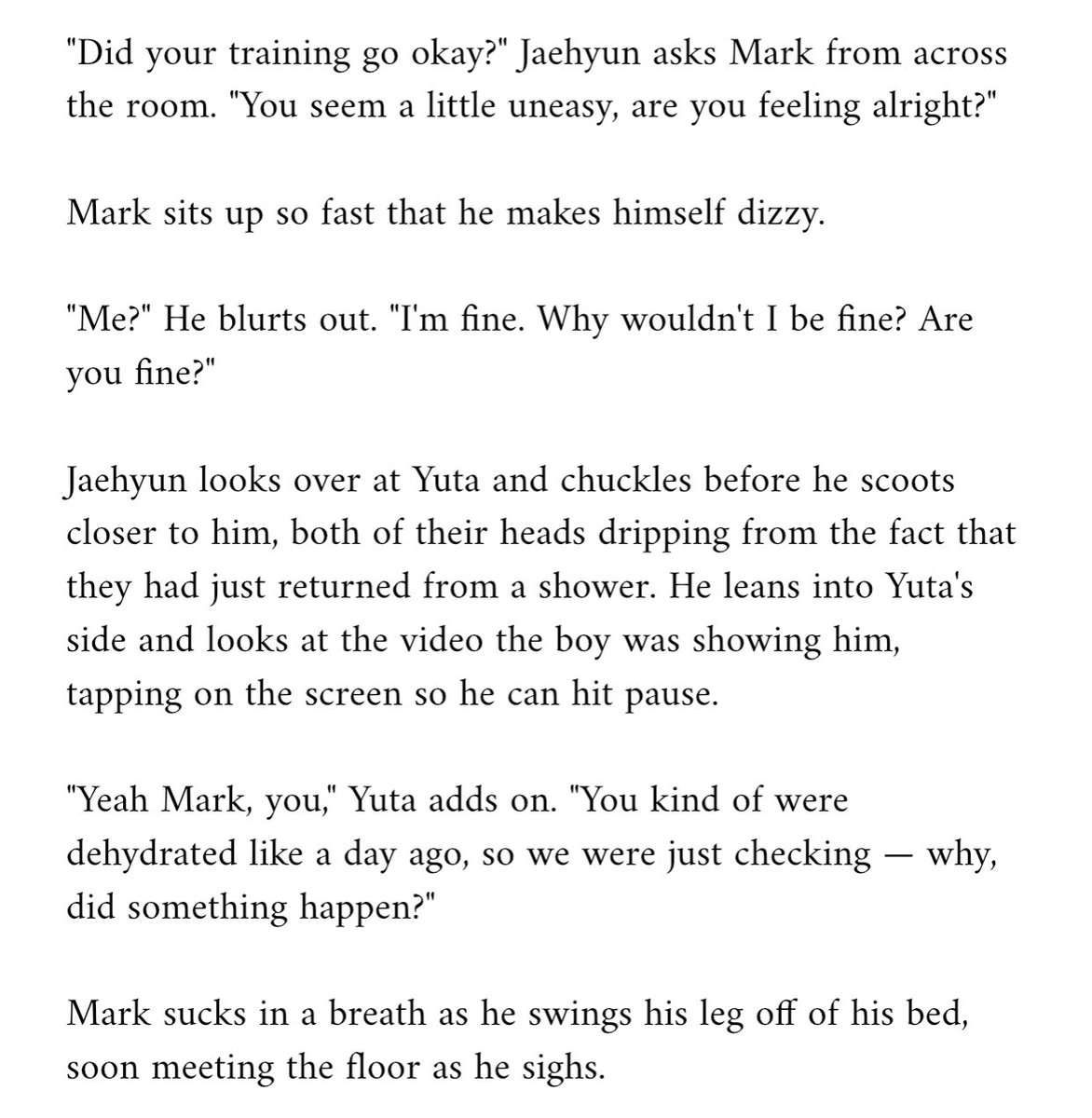 "Did your training go okay?" Jaehyun asks Mark from across the room. "You seem a little uneasy, are you feeling alright?"

Mark sits up so fast that he makes himself dizzy.

"Me?" He blurts out. "I'm fine. Why wouldn't I be fine? Are you fine?"

Jaehyun looks over at Yuta and chuckles before he scoots closer to him, both of their heads dripping from the fact that they had just returned from a shower. He leans into Yuta's side and looks at the video the boy was showing him, tapping on the screen so he can hit pause.

"Yeah Mark, you," Yuta adds on. "You kind of were dehydrated like a day ago, so we were just checking — why, did something happen?"

Mark sucks in a breath as he swings his leg off of his bed, soon meeting the floor as he sighs.